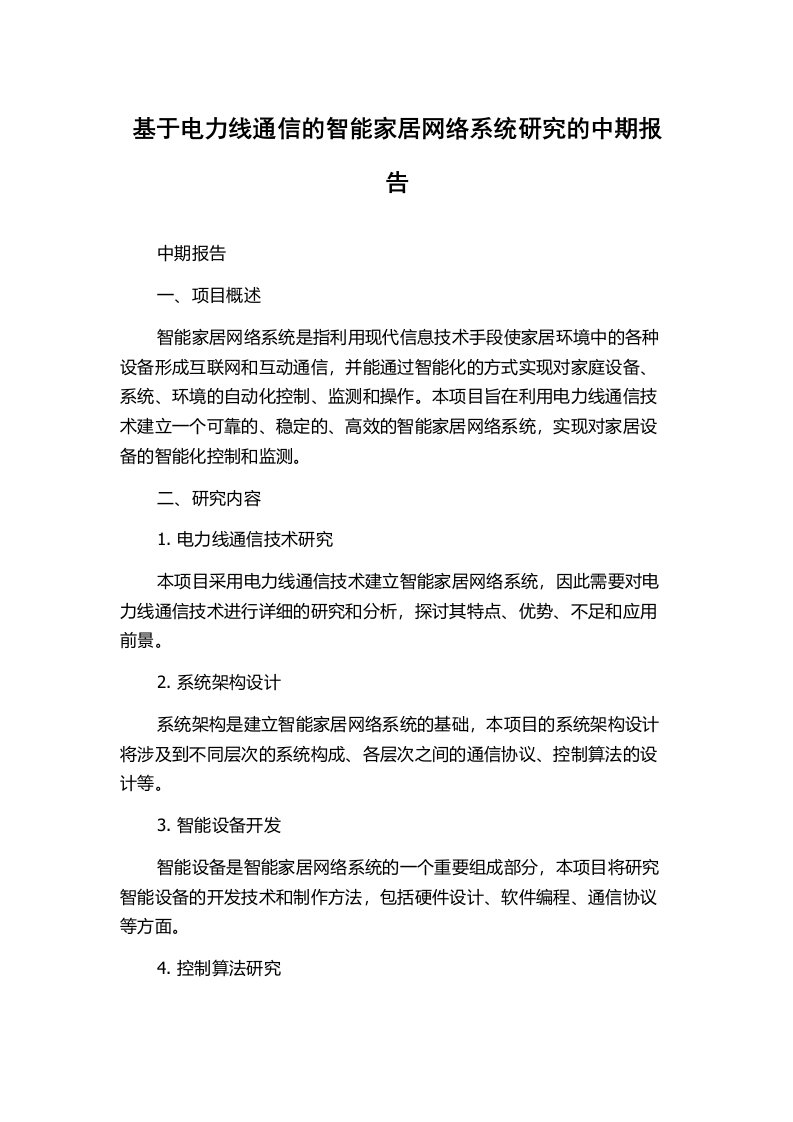 基于电力线通信的智能家居网络系统研究的中期报告

中期报告

一、项目概述

智能家居网络系统是指利用现代信息技术手段使家居环境中的各种设备形成互联网和互动通信，并能通过智能化的方式实现对家庭设备、系统、环境的自动化控制、监测和操作。本项目旨在利用电力线通信技术建立一个可靠的、稳定的、高效的智能家居网络系统，实现对家居设备的智能化控制和监测。

二、研究内容

1. 电力线通信技术研究

本项目采用电力线通信技术建立智能家居网络系统，因此需要对电力线通信技术进行详细的研究和分析，探讨其特点、优势、不足和应用前景。

2. 系统架构设计

系统架构是建立智能家居网络系统的基础，本项目的系统架构设计将涉及到不同层次的系统构成、各层次之间的通信协议、控制算法的设计等。

3. 智能设备开发

智能设备是智能家居网络系统的一个重要组成部分，本项目将研究智能设备的开发技术和制作方法，包括硬件设计、软件编程、通信协议等方面。

4. 控制算法研究